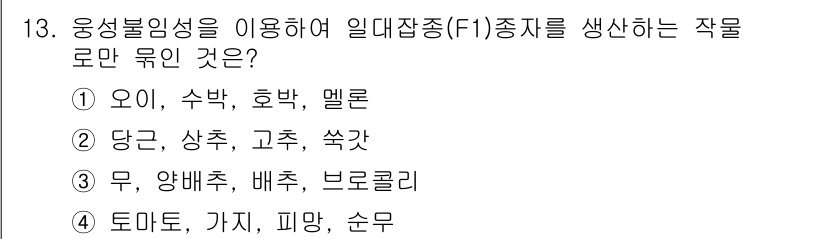 13. 웅성불임성을 이용하여 일대잡종(F1)종자를 생산하는 작물로만 묶인 것은?

① 오이, 수박, 호박, 멜론

② 당근, 상추, 고추, 쑥갓

③ 무, 양배추, 배추, 브로콜리

④ 토마토, 가지, 피망, 순무